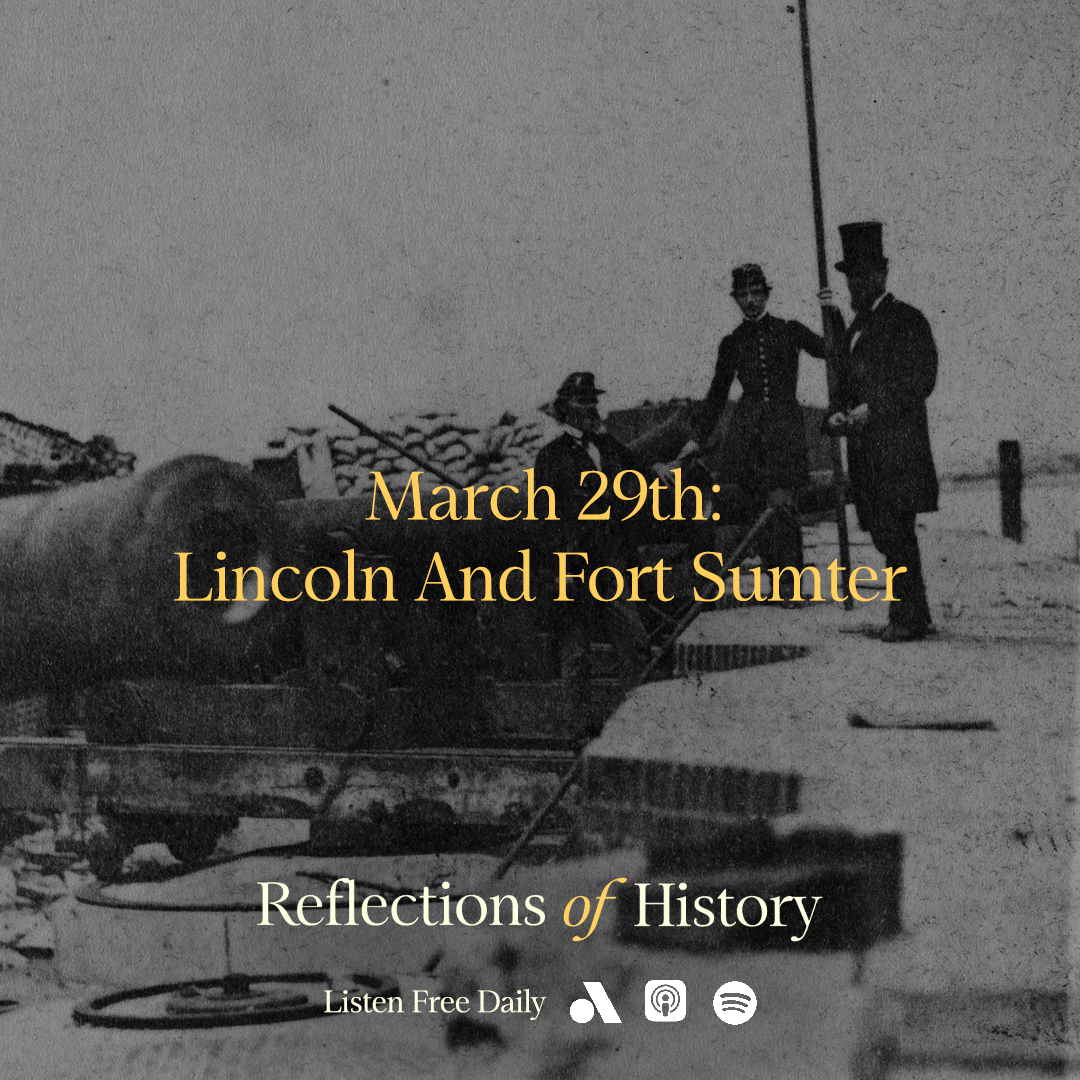 March 29th:
Lincoln And Fort Sumter

Reflections of History

Listen Free Daily